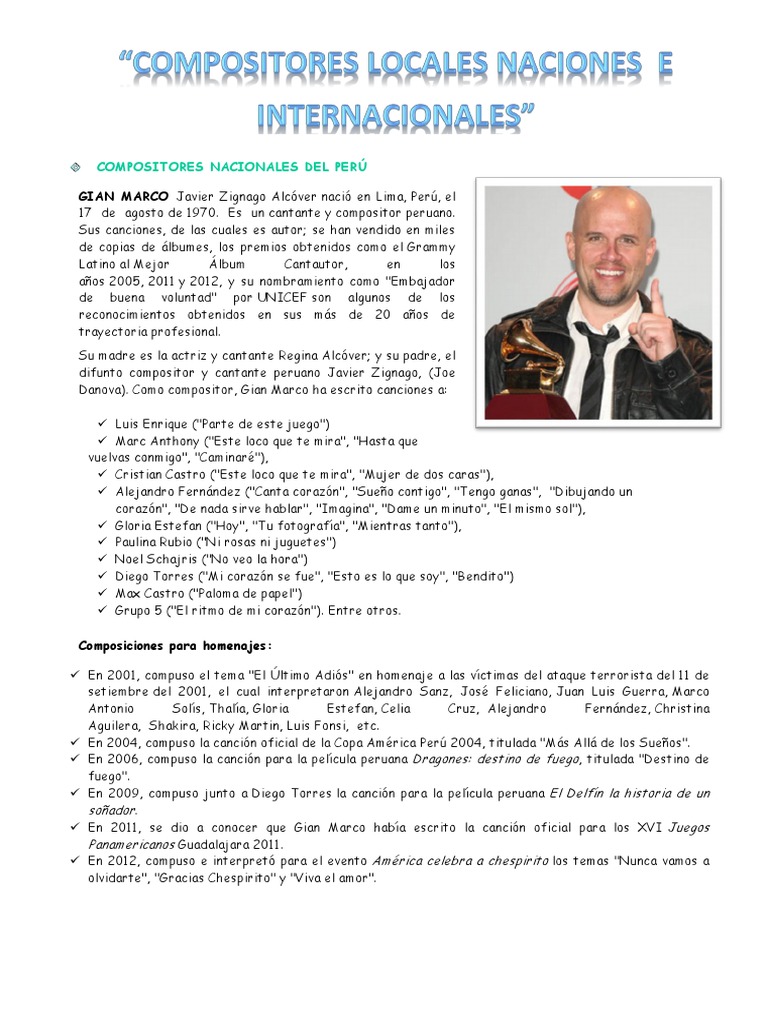 "COMPOSITORES LOCALES NACIONES E INTERNACIONALES"

COMPOSITORES NACIONALES DEL PERÚ

GIAN MARCO Javier Zignago Alcóver nació en Lima, Perú, el 17 de agosto de 1970. Es un cantante y compositor peruano. Sus canciones, de las cuales es autor; se han vendido en miles de copias de álbumes, los premios obtenidos como el Grammy Latino al Mejor Álbum Cantautor, en los años 2005, 2011 y 2012, y su nombramiento como "Embajador de buena voluntad" por UNICEF son algunos de los reconocimientos obtenidos en sus más de 20 años de trayectoria profesional.

Su madre es la actriz y cantante Regina Alcóver; y su padre, el difunto compositor y cantante peruano Javier Zignago, (Joe Danova). Como compositor, Gian Marco ha escrito canciones a:

✓ Luis Enrique ("Parte de este juego")
✓ Marc Anthony ("Este loco que te mira", "Hasta que vuelvas conmigo", "Caminaré"),
✓ Cristian Castro ("Este loco que te mira", "Mujer de dos caras"),
✓ Alejandro Fernández ("Canta corazón", "Sueño contigo", "Tengo ganas", "Dibujando un corazón", "De nada sirve hablar", "Imagina", "Dame un minuto", "El mismo sol"),
✓ Gloria Estefan ("Hoy", "Tu fotografía", "Mientras tanto"),
✓ Paulina Rubio ("Ni rosas ni juguetes")
✓ Noel Schajris ("No veo la hora")
✓ Diego Torres ("Mi corazón se fue", "Esto es lo que soy", "Bendito")
✓ Max Castro ("Paloma de papel")
✓ Grupo 5 ("El ritmo de mi corazón"). Entre otros.

Composiciones para homenajes:

✓ En 2001, compuso el tema "El Último Adiós" en homenaje a las víctimas del ataque terrorista del 11 de setiembre del 2001, el cual interpretaron Alejandro Sanz, José Feliciano, Juan Luis Guerra, Marco Antonio Solís, Thalía, Gloria Estefan, Celia Cruz, Alejandro Fernández, Christina Aguilera, Shakira, Ricky Martin, Luis Fonsi, etc.
✓ En 2004, compuso la canción oficial de la Copa América Perú 2004, titulada "Más Allá de los Sueños".
✓ En 2006, compuso la canción para la película peruana Dragones: destino de fuego, titulada "Destino de fuego".
✓ En 2009, compuso junto a Diego Torres la canción para la película peruana El Delfín la historia de un soñador.
✓ En 2011, se dio a conocer que Gian Marco había escrito la canción oficial para los XVI Juegos Panamericanos Guadalajara 2011.
✓ En 2012, compuso e interpretó para el evento América celebra a chespirito los temas "Nunca vamos a olvidarte", "Gracias Chespirito" y "Viva el amor".